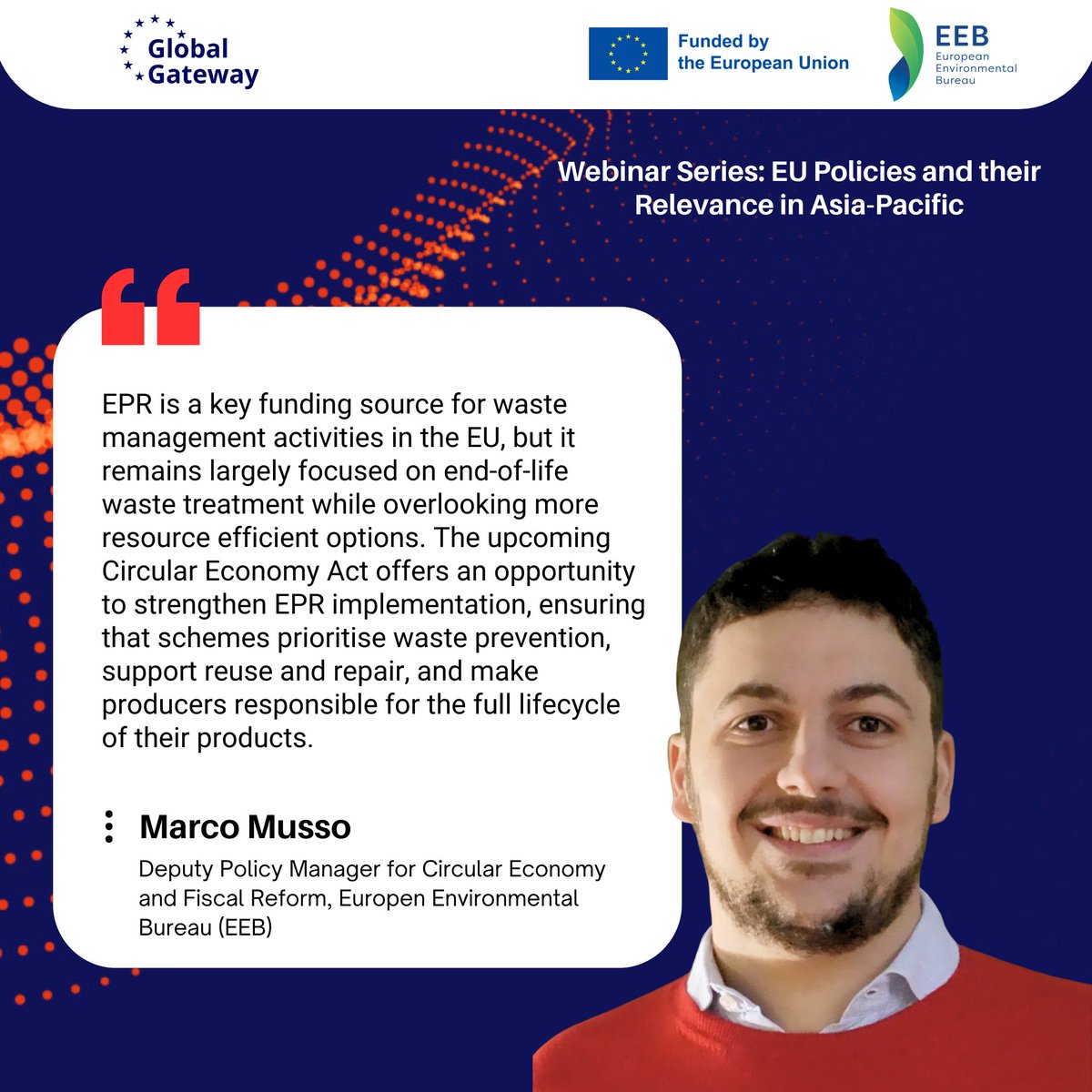 Global Gateway

Funded by the European Union

EEB
European Environmental Bureau

Webinar Series: EU Policies and their Relevance in Asia-Pacific

EPR is a key funding source for waste management activities in the EU, but it remains largely focused on end-of-life waste treatment while overlooking more resource efficient options. The upcoming Circular Economy Act offers an opportunity to strengthen EPR implementation, ensuring that schemes prioritise waste prevention, support reuse and repair, and make producers responsible for the full lifecycle of their products.

Marco Musso

Deputy Policy Manager for Circular Economy and Fiscal Reform, Europen Environmental Bureau (EEB)